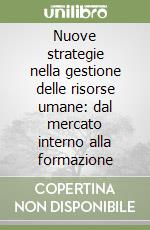 unilibro

Nuove strategie nella gestione delle risorse umane: dal mercato interno alla formazione

COPERTINA NON DISPONIBILE